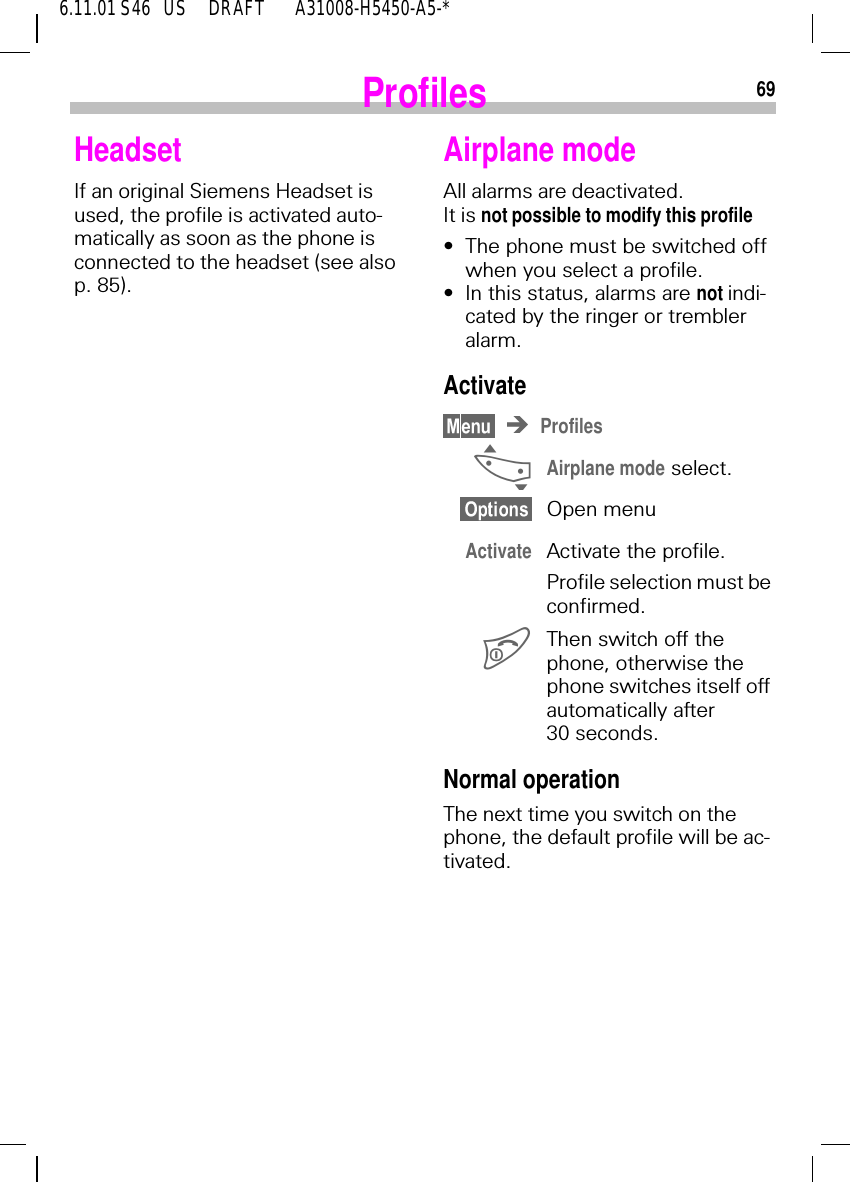 6.11.01 S46 US DRAFT A31008-H5450-A5-*

Profiles 69

Headset

If an original Siemens Headset is used, the profile is activated automatically as soon as the phone is connected to the headset (see also p. 85).

Airplane mode

All alarms are deactivated.
It is not possible to modify this profile

• The phone must be switched off when you select a profile.
• In this status, alarms are not indicated by the ringer or trembler alarm.

Activate

Menu ➔ Profiles

Airplane mode select.

Options Open menu

Activate Activate the profile.

Profile selection must be confirmed.

Then switch off the phone, otherwise the phone switches itself off automatically after 30 seconds.

Normal operation

The next time you switch on the phone, the default profile will be activated.